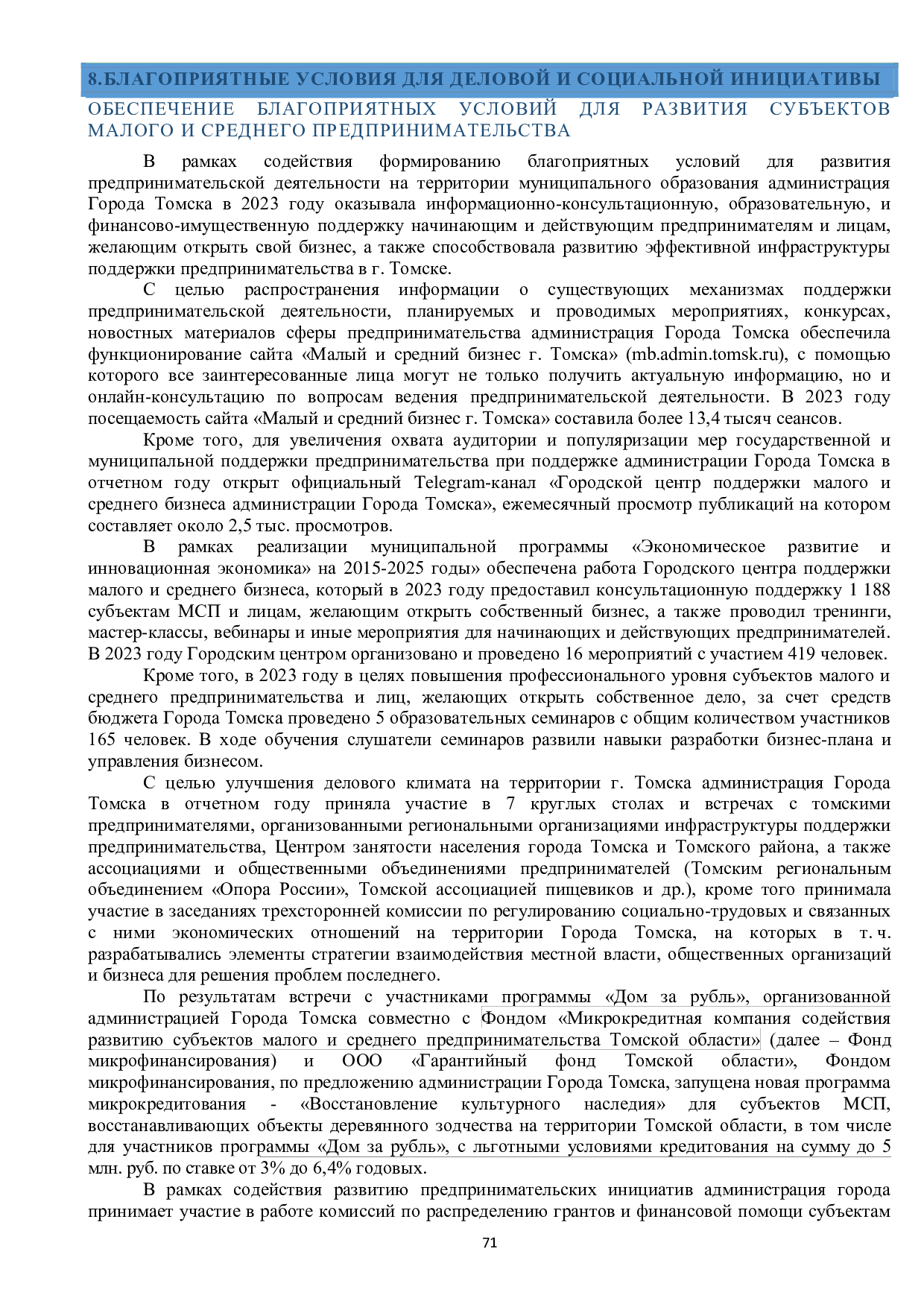 8.БЛАГОПРИЯТНЫЕ УСЛОВИЯ ДЛЯ ДЕЛОВОЙ И СОЦИАЛЬНОЙ ИНИЦИАТИВЫ

ОБЕСПЕЧЕНИЕ БЛАГОПРИЯТНЫХ УСЛОВИЙ ДЛЯ РАЗВИТИЯ СУБЪЕКТОВ МАЛОГО И СРЕДНЕГО ПРЕДПРИНИМАТЕЛЬСТВА

В рамках содействия формированию благоприятных условий для развития предпринимательской деятельности на территории муниципального образования администрация Города Томска в 2023 году оказывала информационно-консультационную, образовательную, и финансово-имущественную поддержку начинающим и действующим предпринимателям и лицам, желающим открыть свой бизнес, а также способствовала развитию эффективной инфраструктуры поддержки предпринимательства в г. Томске.

С целью распространения информации о существующих механизмах поддержки предпринимательской деятельности, планируемых и проводимых мероприятиях, конкурсах, новостных материалов сферы предпринимательства администрация Города Томска обеспечила функционирование сайта «Малый и средний бизнес г. Томска» (mb.admin.tomsk.ru), с помощью которого все заинтересованные лица могут не только получить актуальную информацию, но и онлайн-консультацию по вопросам ведения предпринимательской деятельности. В 2023 году посещаемость сайта «Малый и средний бизнес г. Томска» составила более 13,4 тысяч сеансов.

Кроме того, для увеличения охвата аудитории и популяризации мер государственной и муниципальной поддержки предпринимательства при поддержке администрации Города Томска в отчетном году открыт официальный Telegram-канал «Городской центр поддержки малого и среднего бизнеса администрации Города Томска», ежемесячный просмотр публикаций на котором составляет около 2,5 тыс. просмотров.

В рамках реализации муниципальной программы «Экономическое развитие и инновационная экономика» на 2015-2025 годы» обеспечена работа Городского центра поддержки малого и среднего бизнеса, который в 2023 году предоставил консультационную поддержку 1 188 субъектам МСП и лицам, желающим открыть собственный бизнес, а также проводил тренинги, мастер-классы, вебинары и иные мероприятия для начинающих и действующих предпринимателей. В 2023 году Городским центром организовано и проведено 16 мероприятий с участием 419 человек.

Кроме того, в 2023 году в целях повышения профессионального уровня субъектов малого и среднего предпринимательства и лиц, желающих открыть собственное дело, за счет средств бюджета Города Томска проведено 5 образовательных семинаров с общим количеством участников 165 человек. В ходе обучения слушатели семинаров развили навыки разработки бизнес-плана и управления бизнесом.

С целью улучшения делового климата на территории г. Томска администрация Города Томска в отчетном году приняла участие в 7 круглых столах и встречах с томскими предпринимателями, организованными региональными организациями инфраструктуры поддержки предпринимательства, Центром занятости населения города Томска и Томского района, а также ассоциациями и общественными объединениями предпринимателей (Томским региональным объединением «Опора России», Томской ассоциацией пищевиков и др.), кроме того принимала участие в заседаниях трехсторонней комиссии по регулированию социально-трудовых и связанных с ними экономических отношений на территории Города Томска, на которых в т. ч. разрабатывались элементы стратегии взаимодействия местной власти, общественных организаций и бизнеса для решения проблем последнего.

По результатам встречи с участниками программы «Дом за рубль», организованной администрацией Города Томска совместно с Фондом «Микрокредитная компания содействия развитию субъектов малого и среднего предпринимательства Томской области» (далее – Фонд микрофинансирования) и ООО «Гарантийный фонд Томской области», Фондом микрофинансирования, по предложению администрации Города Томска, запущена новая программа микрокредитования - «Восстановление культурного наследия» для субъектов МСП, восстанавливающих объекты деревянного зодчества на территории Томской области, в том числе для участников программы «Дом за рубль», с льготными условиями кредитования на сумму до 5 млн. руб. по ставке от 3% до 6,4% годовых.

В рамках содействия развитию предпринимательских инициатив администрация города принимает участие в работе комиссий по распределению грантов и финансовой помощи субъектам

71